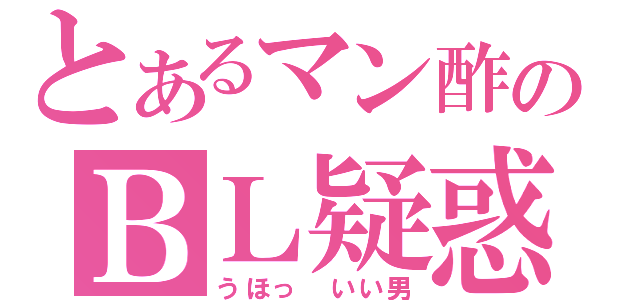 とあるマン酢の
ＢＬ疑惑
うほっ　いい男